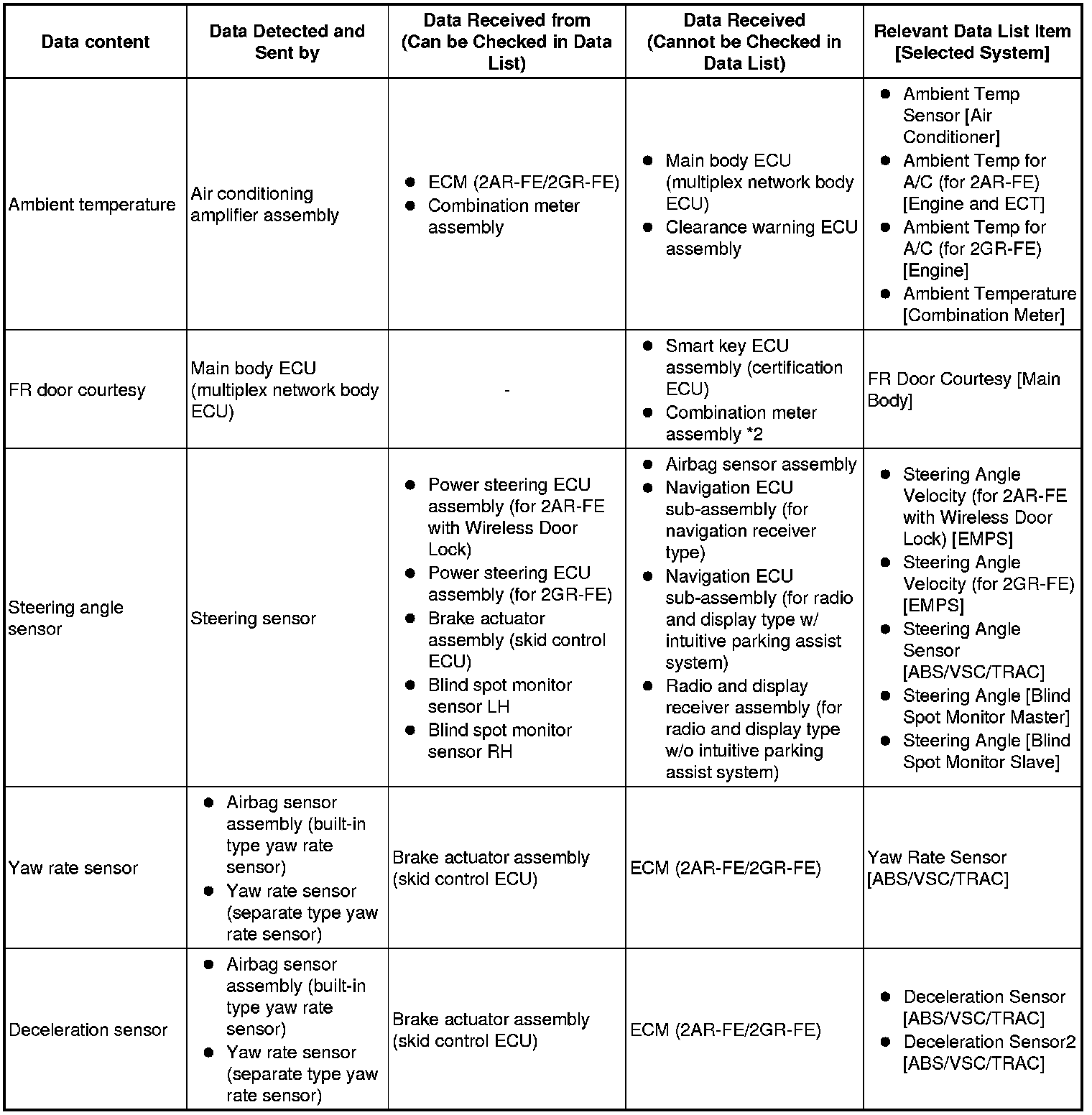 | Data content | Data Detected and Sent by | Data Received from (Can be Checked in Data List) | Data Received (Cannot be Checked in Data List) | Relevant Data List Item [Selected System] |
|---|---|---|---|---|
| Ambient temperature | Air conditioning amplifier assembly | ● ECM (2AR-FE/2GR-FE) ● Combination meter assembly | ● Main body ECU (multiplex network body ECU) ● Clearance warning ECU assembly | ● Ambient Temp Sensor [Air Conditioner] ● Ambient Temp for A/C (for 2AR-FE) [Engine and ECT] ● Ambient Temp for A/C (for 2GR-FE) [Engine] ● Ambient Temperature [Combination Meter] |
| FR door courtesy | Main body ECU (multiplex network body ECU) | - | ● Smart key ECU assembly (certification ECU) ● Combination meter assembly *2 | FR Door Courtesy [Main Body] |
| Steering angle sensor | Steering sensor | ● Power steering ECU assembly (for 2AR-FE with Wireless Door Lock) ● Power steering ECU assembly (for 2GR-FE) ● Brake actuator assembly (skid control ECU) ● Blind spot monitor sensor LH ● Blind spot monitor sensor RH | ● Airbag sensor assembly ● Navigation ECU sub-assembly (for navigation receiver type) ● Navigation ECU sub-assembly (for radio and display type w/ intuitive parking assist system) ● Radio and display receiver assembly (for radio and display type w/o intuitive parking assist system) | ● Steering Angle Velocity (for 2AR-FE with Wireless Door Lock) [EMPS] ● Steering Angle Velocity (for 2GR-FE) [EMPS] ● Steering Angle Sensor [ABS/VSC/TRAC] ● Steering Angle [Blind Spot Monitor Master] ● Steering Angle [Blind Spot Monitor Slave] |
| Yaw rate sensor | ● Airbag sensor assembly (built-in type yaw rate sensor) ● Yaw rate sensor (separate type yaw rate sensor) | Brake actuator assembly (skid control ECU) | ECM (2AR-FE/2GR-FE) | Yaw Rate Sensor [ABS/VSC/TRAC] |
| Deceleration sensor | ● Airbag sensor assembly (built-in type yaw rate sensor) ● Yaw rate sensor (separate type yaw rate sensor) | Brake actuator assembly (skid control ECU) | ECM (2AR-FE/2GR-FE) | ● Deceleration Sensor [ABS/VSC/TRAC] ● Deceleration Sensor2 [ABS/VSC/TRAC] |